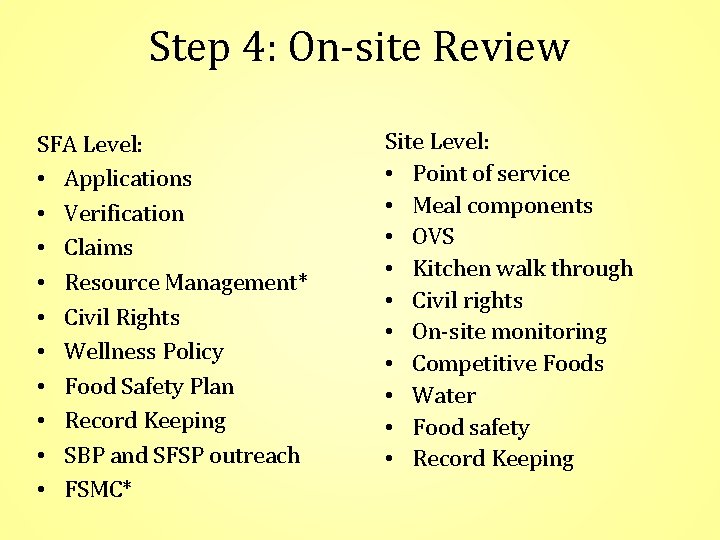 Step 4: On-site Review

SFA Level:
• Applications
• Verification
• Claims
• Resource Management*
• Civil Rights
• Wellness Policy
• Food Safety Plan
• Record Keeping
• SBP and SFSP outreach
• FSMC*

Site Level:
• Point of service
• Meal components
• OVS
• Kitchen walk through
• Civil rights
• On-site monitoring
• Competitive Foods
• Water
• Food safety
• Record Keeping